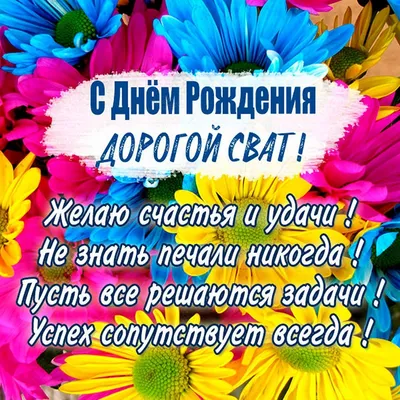 С Днём Рождения
ДОРОГОЙ СВАТ !

Желаю счастья и удачи !
Не знать печали никогда !
Пусть все решаются задачи !
Успех сопутствует всегда !